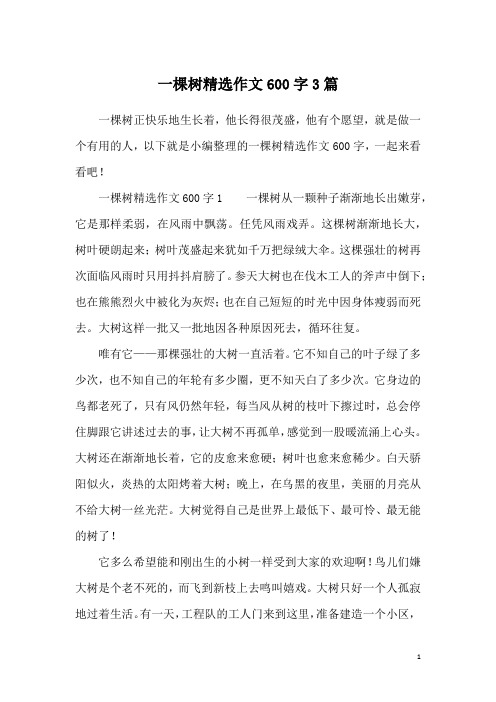 一棵树精选作文600字3篇

一棵树正快乐地生长着，他长得很茂盛，他有个愿望，就是做一个有用的人，以下就是小编整理的一棵树精选作文600字，一起来看看吧！

一棵树精选作文600字1　　一棵树从一颗种子渐渐地长出嫩芽，它是那样柔弱，在风雨中飘荡。任凭风雨戏弄。这棵树渐渐地长大，树叶硬朗起来；树叶茂盛起来犹如千万把绿绒大伞。这棵强壮的树再次面临风雨时只用抖抖肩膀了。参天大树也在伐木工人的斧声中倒下；也在熊熊烈火中被化为灰烬；也在自己短短的时光中因身体瘦弱而死去。大树这样一批又一批地因各种原因死去，循环往复。

唯有它——那棵强壮的大树一直活着。它不知自己的叶子绿了多少次，也不知自己的年轮有多少圈，更不知天白了多少次。它身边的鸟都老死了，只有风仍然年轻，每当风从树的枝叶下擦过时，总会停住脚跟它讲述过去的事，让大树不再孤单，感觉到一股暖流涌上心头。大树还在渐渐地长着，它的皮愈来愈硬；树叶也愈来愈稀少。白天骄阳似火，炎热的太阳烤着大树；晚上，在乌黑的夜里，美丽的月亮从不给大树一丝光茫。大树觉得自己是世界上最低下、最可怜、最无能的树了！

它多么希望能和刚出生的小树一样受到大家的欢迎啊！鸟儿们嫌大树是个老不死的，而飞到新枝上去鸣叫嬉戏。大树只好一个人孤寂地过着生活。有一天，工程队的工人门来到这里，准备建造一个小区，

1